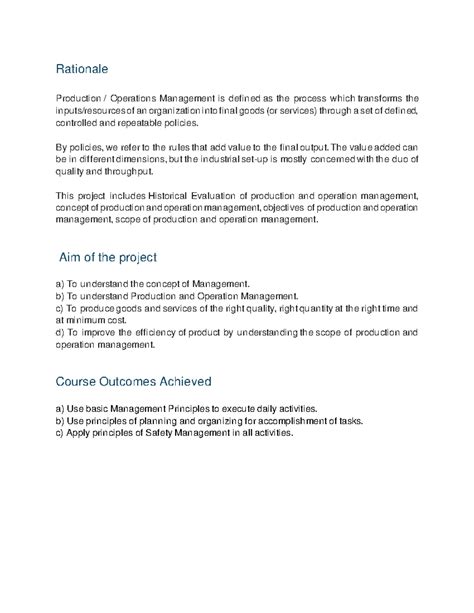 Rationale

Production / Operations Management is defined as the process which transforms the inputs/resources of an organization into final goods (or services) through a set of defined, controlled and repeatable policies.

By policies, we refer to the rules that add value to the final output. The value added can be in different dimensions, but the industrial set-up is mostly concerned with the duo of quality and throughput.

This project includes Historical Evaluation of production and operation management, concept of production and operation management, objectives of production and operation management, scope of production and operation management.

Aim of the project

a) To understand the concept of Management.
b) To understand Production and Operation Management.
c) To produce goods and services of the right quality, right quantity at the right time and at minimum cost.
d) To improve the efficiency of product by understanding the scope of production and operation management.

Course Outcomes Achieved

a) Use basic Management Principles to execute daily activities.
b) Use principles of planning and organizing for accomplishment of tasks.
c) Apply principles of Safety Management in all activities.